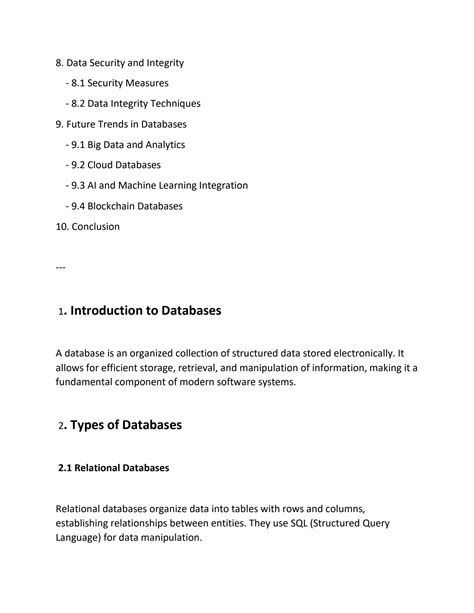 8. Data Security and Integrity

- 8.1 Security Measures

- 8.2 Data Integrity Techniques

9. Future Trends in Databases

- 9.1 Big Data and Analytics

- 9.2 Cloud Databases

- 9.3 AI and Machine Learning Integration

- 9.4 Blockchain Databases

10. Conclusion

---

1. Introduction to Databases

A database is an organized collection of structured data stored electronically. It allows for efficient storage, retrieval, and manipulation of information, making it a fundamental component of modern software systems.

2. Types of Databases

2.1 Relational Databases

Relational databases organize data into tables with rows and columns, establishing relationships between entities. They use SQL (Structured Query Language) for data manipulation.